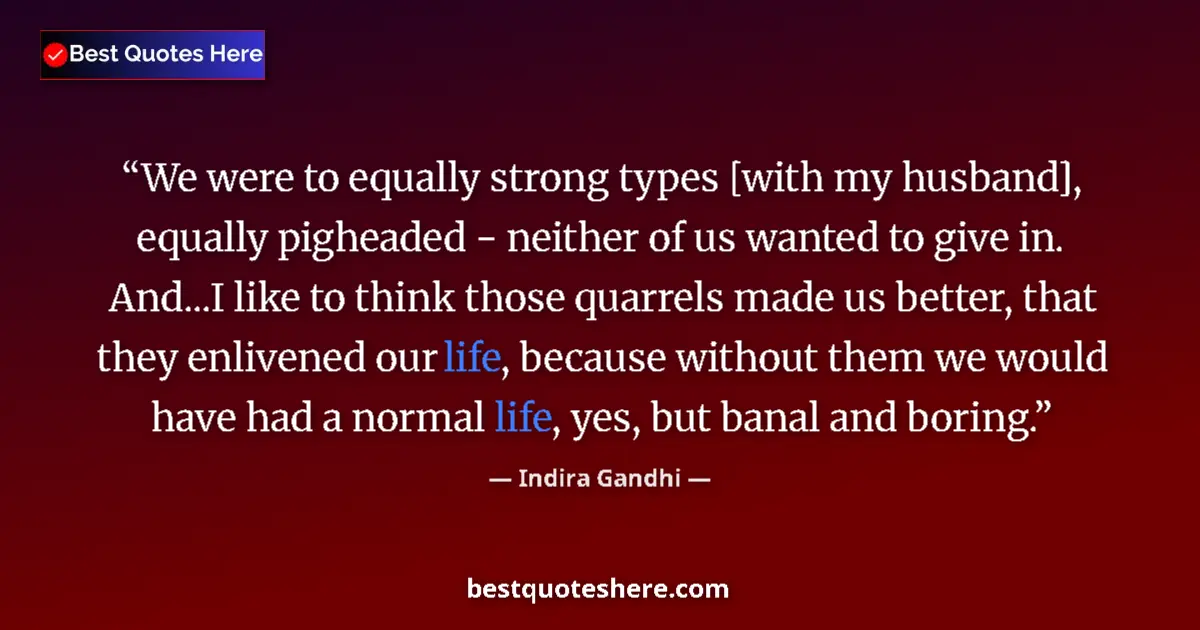 Best Quotes Here

“We were to equally strong types [with my husband], equally pigheaded - neither of us wanted to give in. And...I like to think those quarrels made us better, that they enlivened our life, because without them we would have had a normal life, yes, but banal and boring.”

— Indira Gandhi —

bestquoteshere.com